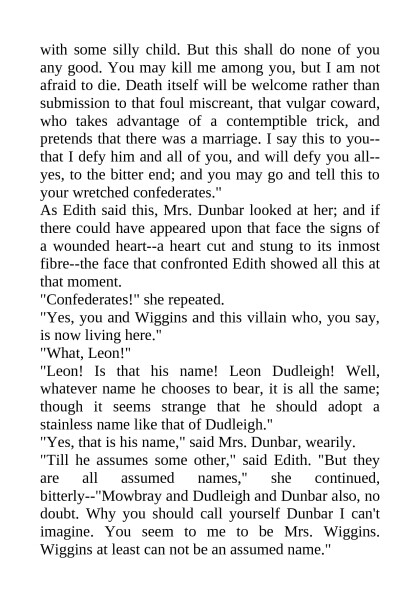 with some silly child. But this shall do none of you any good. You may kill me among you, but I am not afraid to die. Death itself will be welcome rather than submission to that foul miscreant, that vulgar coward, who takes advantage of a contemptible trick, and pretends that there was a marriage. I say this to you--that I defy him and all of you, and will defy you all--yes, to the bitter end; and you may go and tell this to your wretched confederates."

As Edith said this, Mrs. Dunbar looked at her; and if there could have appeared upon that face the signs of a wounded heart--a heart cut and stung to its inmost fibre--the face that confronted Edith showed all this at that moment.

"Confederates!" she repeated.

"Yes, you and Wiggins and this villain who, you say, is now living here."

"What, Leon!"

"Leon! Is that his name! Leon Dudleigh! Well, whatever name he chooses to bear, it is all the same; though it seems strange that he should adopt a stainless name like that of Dudleigh."

"Yes, that is his name," said Mrs. Dunbar, wearily.

"Till he assumes some other," said Edith. "But they are all assumed names," she continued, bitterly--"Mowbray and Dudleigh and Dunbar also, no doubt. Why you should call yourself Dunbar I can't imagine. You seem to me to be Mrs. Wiggins. Wiggins at least can not be an assumed name."